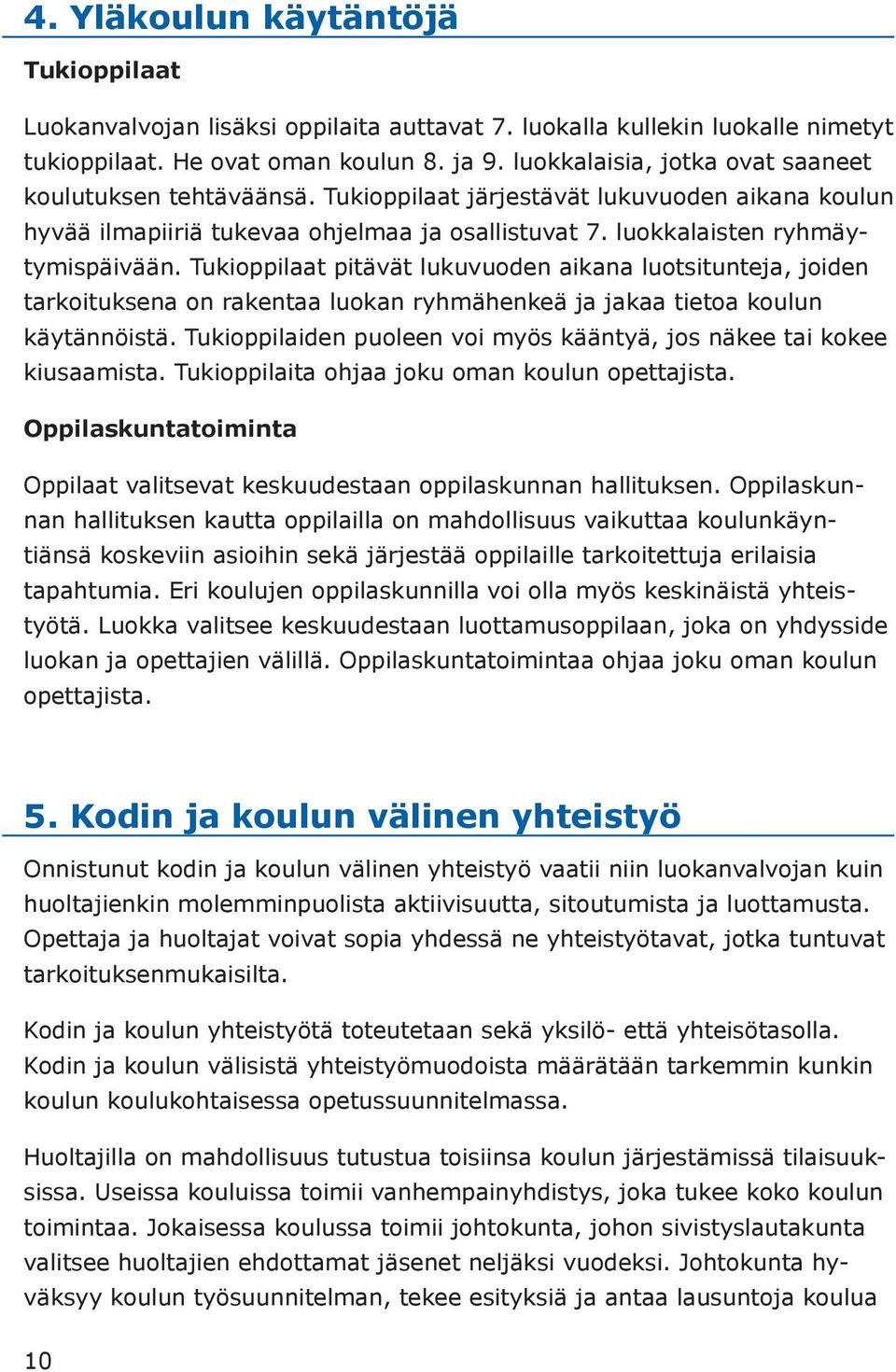 4. Yläkoulun käytäntöjä

Tukioppilaat

Luokanvalvojan lisäksi oppilaita auttavat 7. luokalla kullekin luokalle nimetyt tukioppilaat. He ovat oman koulun 8. ja 9. luokkalaisia, jotka ovat saaneet koulutuksen tehtäväänsä. Tukioppilaat järjestävät lukuvuoden aikana koulun hyvää ilmapiiriä tukevaa ohjelmaa ja osallistuvat 7. luokkalaisten ryhmäytymispäivään. Tukioppilaat pitävät lukuvuoden aikana luotsitunteja, joiden tarkoituksena on rakentaa luokan ryhmähenkeä ja jakaa tietoa koulun käytännöistä. Tukioppilaiden puoleen voi myös kääntyä, jos näkee tai kokee kiusaamista. Tukioppilaita ohjaa joku oman koulun opettajista.

Oppilaskuntatoiminta

Oppilaat valitsevat keskuudestaan oppilaskunnan hallituksen. Oppilaskunnan hallituksen kautta oppilailla on mahdollisuus vaikuttaa koulunkäyntiänsä koskeviin asioihin sekä järjestää oppilaille tarkoitettuja erilaisia tapahtumia. Eri koulujen oppilaskunnilla voi olla myös keskinäistä yhteistyötä. Luokka valitsee keskuudestaan luottamusoppilaan, joka on yhdysside luokan ja opettajien välillä. Oppilaskuntatoimintaa ohjaa joku oman koulun opettajista.

5. Kodin ja koulun välinen yhteistyö

Onnistunut kodin ja koulun välinen yhteistyö vaatii niin luokanvalvojan kuin huoltajienkin molemminpuolista aktiivisuutta, sitoutumista ja luottamusta. Opettaja ja huoltajat voivat sopia yhdessä ne yhteistyötavat, jotka tuntuvat tarkoituksenmukaisilta.

Kodin ja koulun yhteistyötä toteutetaan sekä yksilö- että yhteisötasolla. Kodin ja koulun välisistä yhteistyömuodoista määrätään tarkemmin kunkin koulun koulukohtaisessa opetussuunnitelmassa.

Huoltajilla on mahdollisuus tutustua toisiinsa koulun järjestämissä tilaisuuksissa. Useissa kouluissa toimii vanhempainyhdistys, joka tukee koko koulun toimintaa. Jokaisessa koulussa toimii johtokunta, johon sivistyslautakunta valitsee huoltajien ehdottamat jäsenet neljäksi vuodeksi. Johtokunta hyväksyy koulun työsuunnitelman, tekee esityksiä ja antaa lausuntoja koulua

10